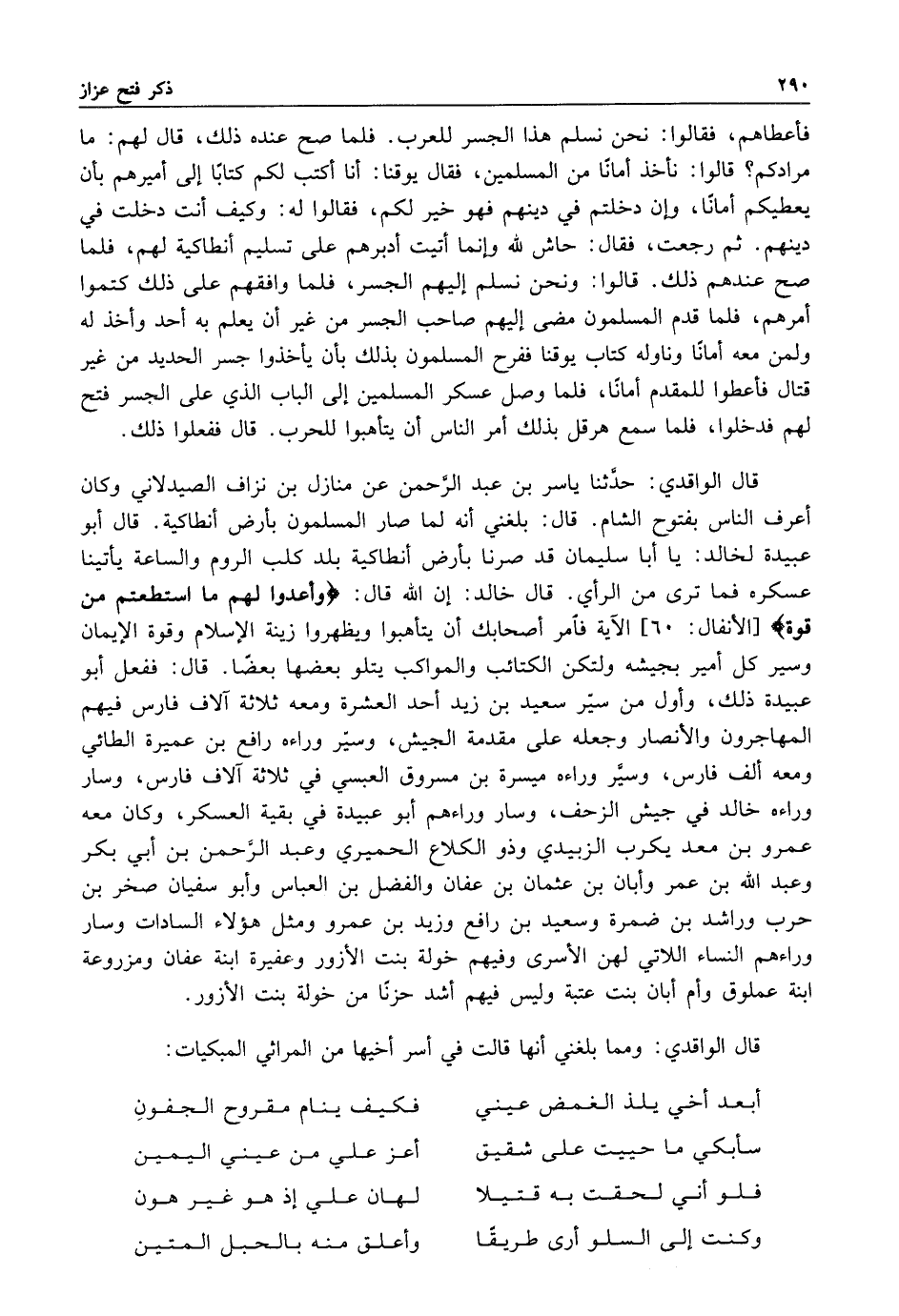 ٢٩٠ ذكر فتح عزاز

فأعطاهم، فقالوا: نحن نسلم هذا الجسر للعرب. فلما صح عنده ذلك، قال لهم: ما مرادكم؟ قالوا: نأخذ أمانًا من المسلمين، فقال يوقنا: أنا أكتب لكم كتابًا إلى أميرهم بأن يعطيكم أمانًا، وإن دخلتم في دينهم فهو خير لكم، فقالوا له: وكيف أنت دخلت في دينهم. ثم رجعت، فقال: حاش لله وإنما أتيت أدبرهم على تسليم أنطاكية لهم، فلما صح عندهم ذلك. قالوا: ونحن نسلم إليهم الجسر، فلما وافقهم على ذلك كتموا أمرهم، فلما قدم المسلمون مضى إليهم صاحب الجسر من غير أن يعلم به أحد وأخذ له ولمن معه أمانًا وناوله كتاب يوقنا ففرح المسلمون بذلك بأن يأخذوا جسر الحديد من غير قتال فأعطوا للمقدم أمانًا، فلما وصل عسكر المسلمين إلى الباب الذي على الجسر فتح لهم فدخلوا، فلما سمع هرقل بذلك أمر الناس أن يتأهبوا للحرب. قال ففعلوا ذلك.

قال الواقدي: حدَّثنا ياسر بن عبد الرَّحمن عن منازل بن نزاف الصيدلاني وكان أعرف الناس بفتوح الشام. قال: بلغني أنه لما صار المسلمون بأرض أنطاكية. قال أبو عبيدة لخالد: يا أبا سليمان قد صرنا بأرض أنطاكية بلد كلب الروم والساعة يأتينا عسكره فما ترى من الرأي. قال خالد: إن الله قال: ﴿وأعدوا لهم ما استطعتم من قوة﴾ [الأنفال: ٦٠] الآية فأمر أصحابك أن يتأهبوا ويظهروا زينة الإسلام وقوة الإيمان وسير كل أمير بجيشه ولتكن الكتائب والمواكب يتلو بعضها بعضًا. قال: ففعل أبو عبيدة ذلك، وأول من سيّر سعيد بن زيد أحد العشرة ومعه ثلاثة آلاف فارس فيهم المهاجرون والأنصار وجعله على مقدمة الجيش، وسيّر وراءه رافع بن عميرة الطائي ومعه ألف فارس، وسيَّر وراءه ميسرة بن مسروق العبسي في ثلاثة آلاف فارس، وسار وراءه خالد في جيش الزحف، وسار وراءهم أبو عبيدة في بقية العسكر، وكان معه عمرو بن معد يكرب الزبيدي وذو الكلاع الحميري وعبد الرَّحمن بن أبي بكر وعبد الله بن عمر وأبان بن عثمان بن عفان والفضل بن العباس وأبو سفيان صخر بن حرب وراشد بن ضمرة وسعيد بن رافع وزيد بن عمرو ومثل هؤلاء السادات وسار وراءهم النساء اللاتي لهن الأسرى وفيهم خولة بنت الأزور وعفيرة ابنة عفان ومزروعة ابنة عملوق وأم أبان بنت عتبة وليس فيهم أشد حزنًا من خولة بنت الأزور.

قال الواقدي: ومما بلغني أنها قالت في أسر أخيها من المراثي المبكيات:

أبعد أخي يلذ الغمض عيني فكيف ينام مقروح الجفونِ
سأبكي ما حييت على شقيق أعز علي من عيني اليمين
فلو أني لحقت به قتيلا لهان علي إذ هو غير هون
وكنت إلى السلو أرى طريقًا وأعلق منه بالحبل المتين